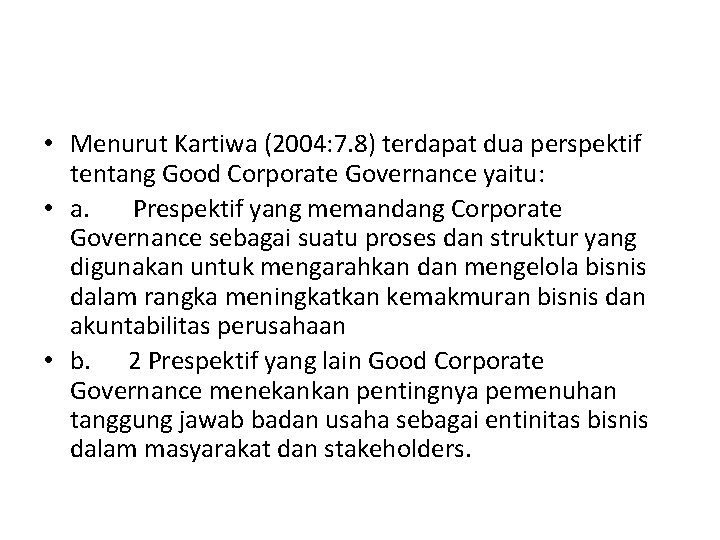 • Menurut Kartiwa (2004:7.8) terdapat dua perspektif tentang Good Corporate Governance yaitu:

• a. Prespektif yang memandang Corporate Governance sebagai suatu proses dan struktur yang digunakan untuk mengarahkan dan mengelola bisnis dalam rangka meningkatkan kemakmuran bisnis dan akuntabilitas perusahaan

• b. 2 Prespektif yang lain Good Corporate Governance menekankan pentingnya pemenuhan tanggung jawab badan usaha sebagai entinitas bisnis dalam masyarakat dan stakeholders.